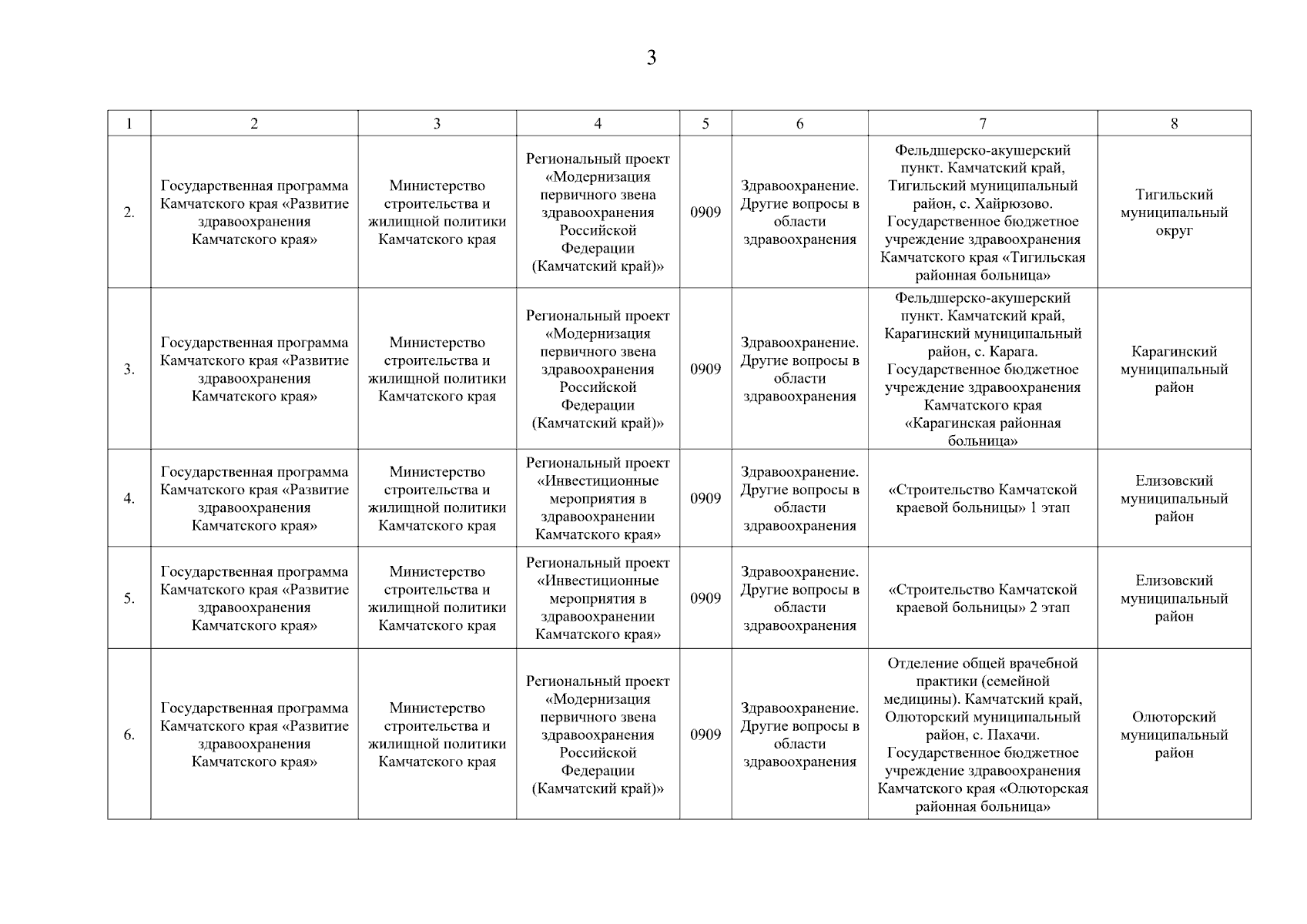 3

| 1 | 2 | 3 | 4 | 5 | 6 | 7 | 8 |
|---|---|---|---|---|---|---|---|
| 2. | Государственная программа Камчатского края «Развитие здравоохранения Камчатского края» | Министерство строительства и жилищной политики Камчатского края | Региональный проект «Модернизация первичного звена здравоохранения Российской Федерации (Камчатский край)» | 0909 | Здравоохранение. Другие вопросы в области здравоохранения | Фельдшерско-акушерский пункт. Камчатский край, Тигильский муниципальный район, с. Хайрюзово. Государственное бюджетное учреждение здравоохранения Камчатского края «Тигильская районная больница» | Тигильский муниципальный округ |
| 3. | Государственная программа Камчатского края «Развитие здравоохранения Камчатского края» | Министерство строительства и жилищной политики Камчатского края | Региональный проект «Модернизация первичного звена здравоохранения Российской Федерации (Камчатский край)» | 0909 | Здравоохранение. Другие вопросы в области здравоохранения | Фельдшерско-акушерский пункт. Камчатский край, Карагинский муниципальный район, с. Карага. Государственное бюджетное учреждение здравоохранения Камчатского края «Карагинская районная больница» | Карагинский муниципальный район |
| 4. | Государственная программа Камчатского края «Развитие здравоохранения Камчатского края» | Министерство строительства и жилищной политики Камчатского края | Региональный проект «Инвестиционные мероприятия в здравоохранении Камчатского края» | 0909 | Здравоохранение. Другие вопросы в области здравоохранения | «Строительство Камчатской краевой больницы» 1 этап | Елизовский муниципальный район |
| 5. | Государственная программа Камчатского края «Развитие здравоохранения Камчатского края» | Министерство строительства и жилищной политики Камчатского края | Региональный проект «Инвестиционные мероприятия в здравоохранении Камчатского края» | 0909 | Здравоохранение. Другие вопросы в области здравоохранения | «Строительство Камчатской краевой больницы» 2 этап | Елизовский муниципальный район |
| 6. | Государственная программа Камчатского края «Развитие здравоохранения Камчатского края» | Министерство строительства и жилищной политики Камчатского края | Региональный проект «Модернизация первичного звена здравоохранения Российской Федерации (Камчатский край)» | 0909 | Здравоохранение. Другие вопросы в области здравоохранения | Отделение общей врачебной практики (семейной медицины). Камчатский край, Олюторский муниципальный район, с. Пахачи. Государственное бюджетное учреждение здравоохранения Камчатского края «Олюторская районная больница» | Олюторский муниципальный район |